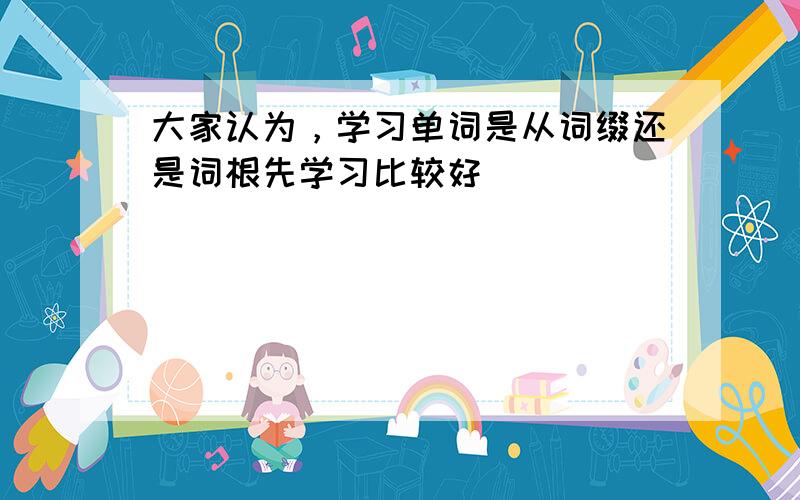 大家认为，学习单词是从词缀还是词根先学习比较好